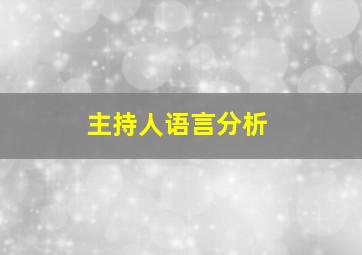 主持人语言分析